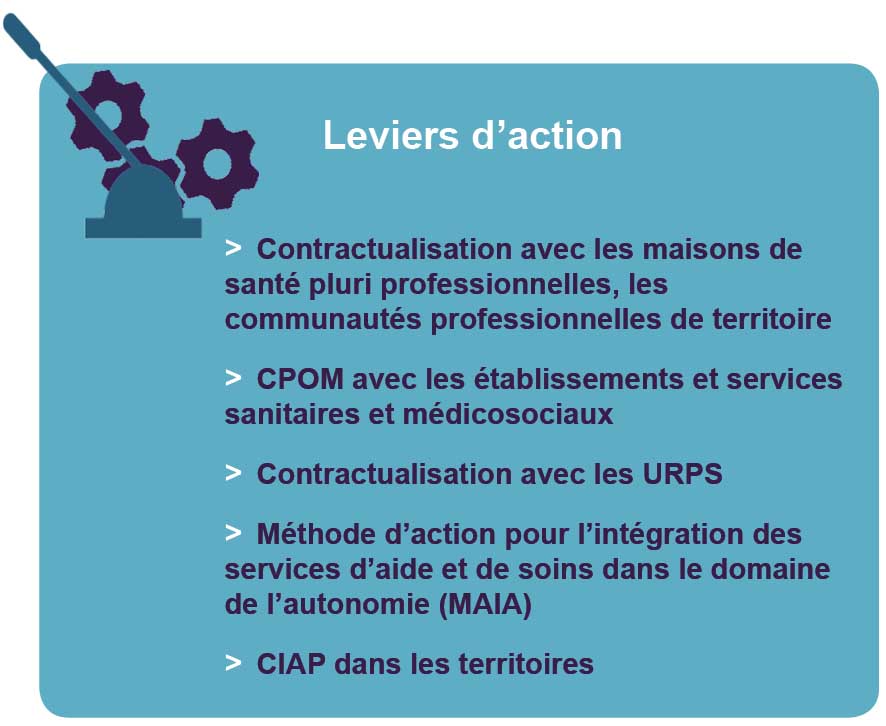 Leviers d’action

> Contractualisation avec les maisons de santé pluri professionnelles, les communautés professionnelles de territoire

> CPOM avec les établissements et services sanitaires et médicosociaux

> Contractualisation avec les URPS

> Méthode d’action pour l’intégration des services d’aide et de soins dans le domaine de l’autonomie (MAIA)

> CIAP dans les territoires